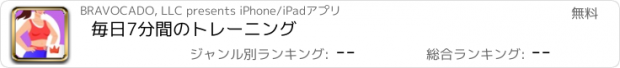 BRAVOCADO, LLC presents iPhone/iPadアプリ

無料

毎日7分間のトレーニング

ジャンル別ランキング: --

総合ランキング: --